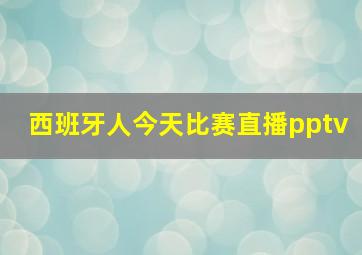 西班牙人今天比赛直播pptv